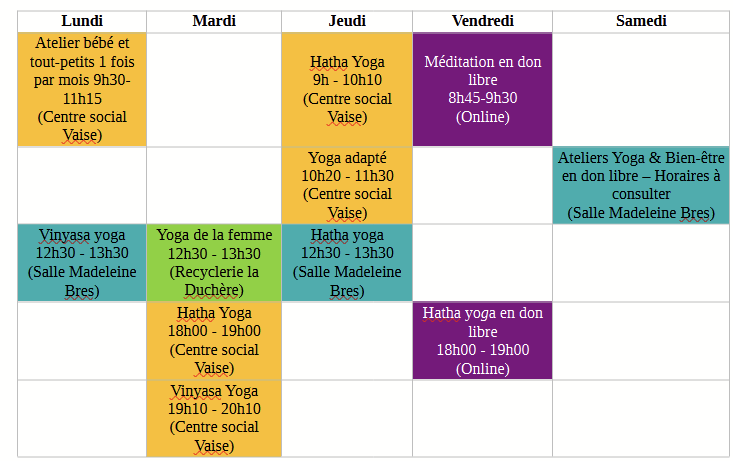 | Lundi | Mardi | Jeudi | Vendredi | Samedi |
|---|---|---|---|---|
| Atelier bébé et tout-petits 1 fois par mois 9h30-11h15 (Centre social Vaise) | | Hatha Yoga 9h - 10h10 (Centre social Vaise) | Méditation en don libre 8h45-9h30 (Online) | |
| | | Yoga adapté 10h20 - 11h30 (Centre social Vaise) | | Ateliers Yoga & Bien-être en don libre – Horaires à consulter (Salle Madeleine Bres) |
| Vinyasa yoga 12h30 - 13h30 (Salle Madeleine Bres) | Yoga de la femme 12h30 - 13h30 (Recyclerie la Duchère) | Hatha yoga 12h30 - 13h30 (Salle Madeleine Bres) | | |
| | Hatha Yoga 18h00 - 19h00 (Centre social Vaise) | | Hatha yoga en don libre 18h00 - 19h00 (Online) | |
| | Vinyasa Yoga 19h10 - 20h10 (Centre social Vaise) | | | |